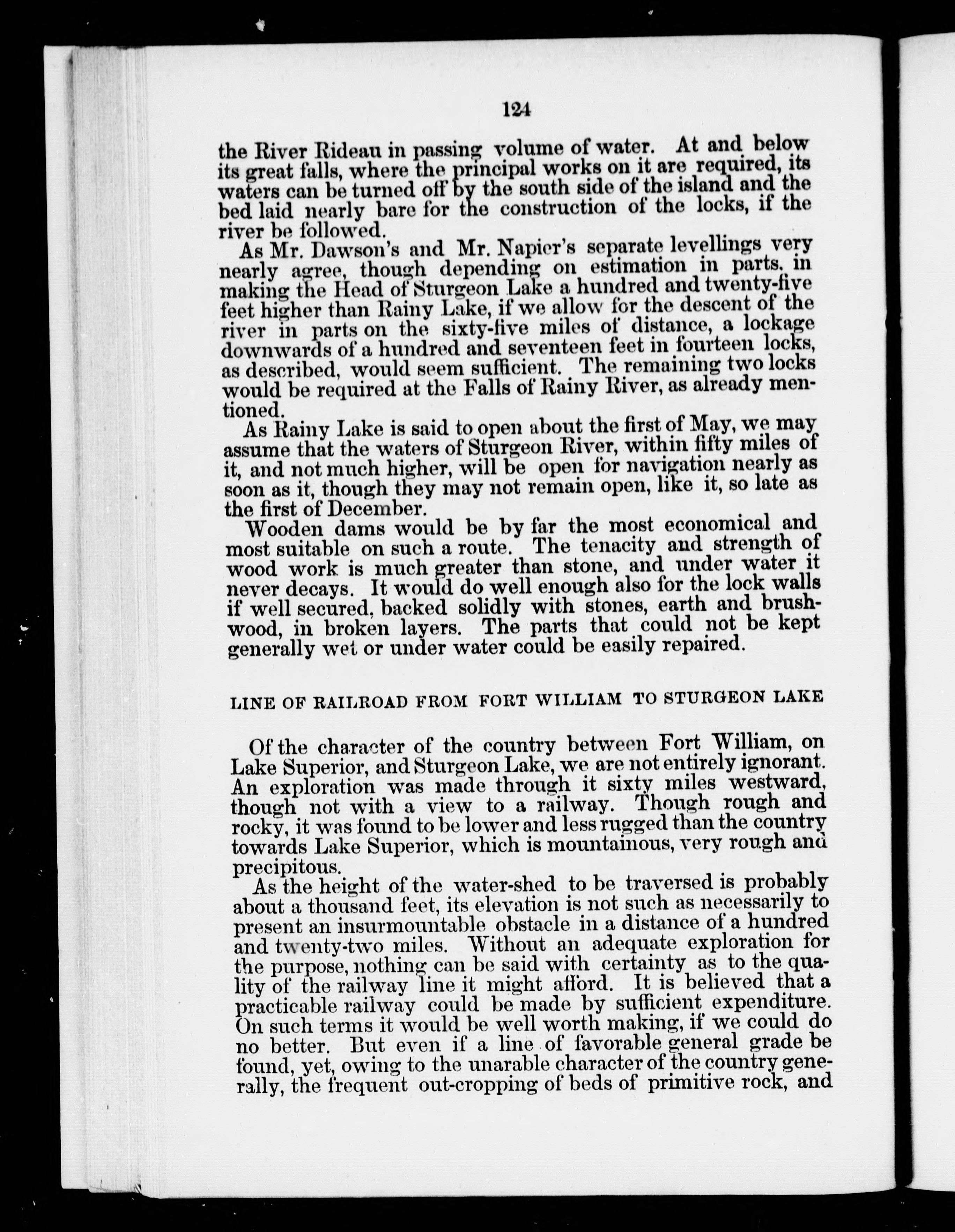 124

the River Rideau in passing volume of water. At and below its great falls, where the principal works on it are required, its waters can be turned off by the south side of the island and the bed laid nearly bare for the construction of the locks, if the river be followed.

As Mr. Dawson's and Mr. Napier's separate levellings very nearly agree, though depending on estimation in parts. in making the Head of Sturgeon Lake a hundred and twenty-five feet higher than Rainy Lake, if we allow for the descent of the river in parts on the sixty-five miles of distance, a lockage downwards of a hundred and seventeen feet in fourteen locks, as described, would seem sufficient. The remaining two locks would be required at the Falls of Rainy River, as already mentioned.

As Rainy Lake is said to open about the first of May, we may assume that the waters of Sturgeon River, within fifty miles of it, and not much higher, will be open for navigation nearly as soon as it, though they may not remain open, like it, so late as the first of December.

Wooden dams would be by far the most economical and most suitable on such a route. The tenacity and strength of wood work is much greater than stone, and under water it never decays. It would do well enough also for the lock walls if well secured, backed solidly with stones, earth and brushwood, in broken layers. The parts that could not be kept generally wet or under water could be easily repaired.

LINE OF RAILROAD FROM FORT WILLIAM TO STURGEON LAKE

Of the character of the country between Fort William, on Lake Superior, and Sturgeon Lake, we are not entirely ignorant. An exploration was made through it sixty miles westward, though not with a view to a railway. Though rough and rocky, it was found to be lower and less rugged than the country towards Lake Superior, which is mountainous, very rough and precipitous.

As the height of the water-shed to be traversed is probably about a thousand feet, its elevation is not such as necessarily to present an insurmountable obstacle in a distance of a hundred and twenty-two miles. Without an adequate exploration for the purpose, nothing can be said with certainty as to the quality of the railway line it might afford. It is believed that a practicable railway could be made by sufficient expenditure. On such terms it would be well worth making, if we could do no better. But even if a line of favorable general grade be found, yet, owing to the unarable character of the country generally, the frequent out-cropping of beds of primitive rock, and